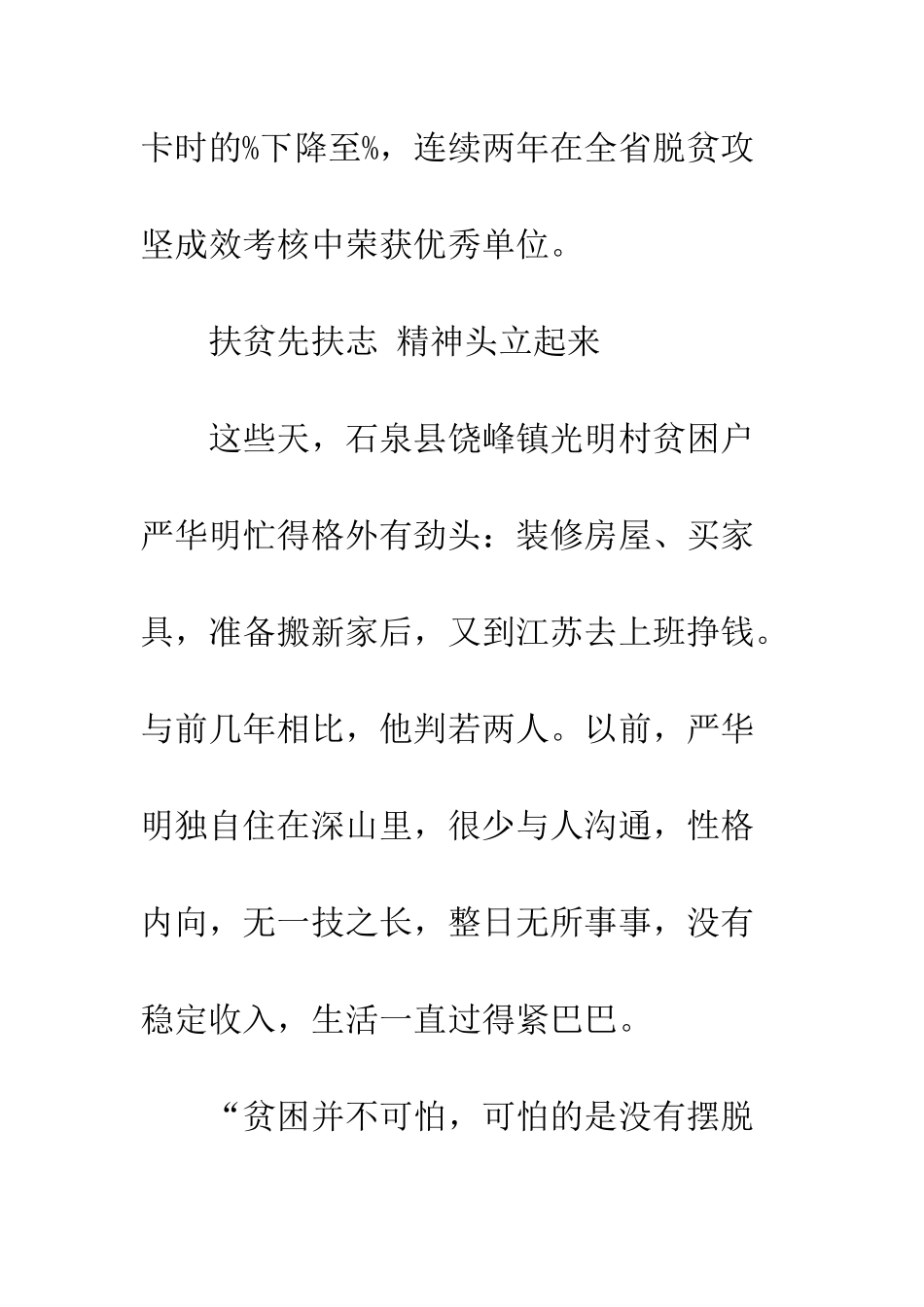 卡时的%下降至%，连续两年在全省脱贫攻坚成效考核中荣获优秀单位。

扶贫先扶志 精神头立起来

这些天，石泉县饶峰镇光明村贫困户严华明忙得格外有劲头：装修房屋、买家具，准备搬新家后，又到江苏去上班挣钱。与前几年相比，他判若两人。以前，严华明独自住在深山里，很少与人沟通，性格内向，无一技之长，整日无所事事，没有稳定收入，生活一直过得紧巴巴。

“贫困并不可怕，可怕的是没有摆脱